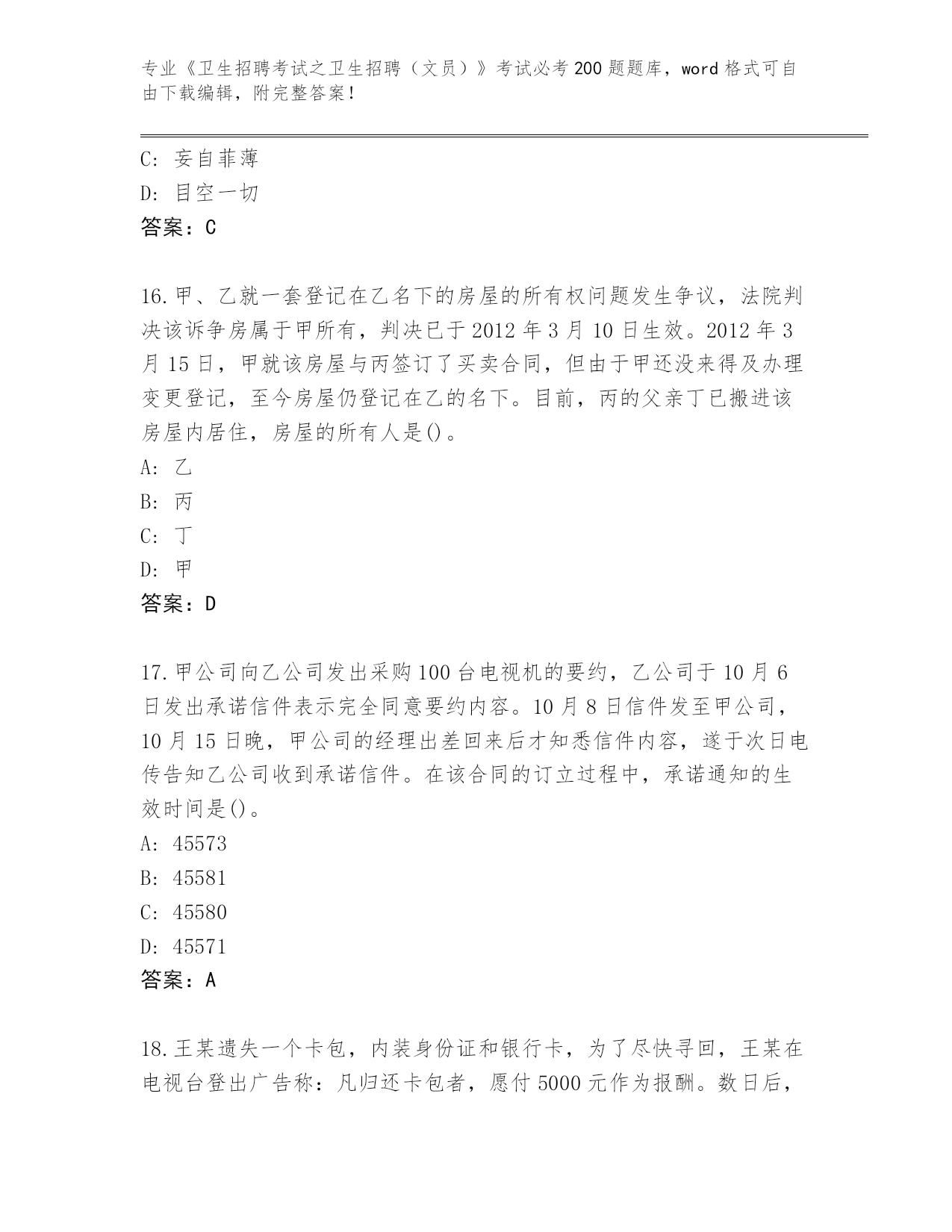 专业《卫生招聘考试之卫生招聘（文员）》考试必考200题题库，word格式可自由下载编辑，附完整答案！

C: 妄自菲薄
D: 目空一切
答案：C

16.甲、乙就一套登记在乙名下的房屋的所有权问题发生争议，法院判决该诉争房属于甲所有，判决已于2012年3月10日生效。2012年3月15日，甲就该房屋与丙签订了买卖合同，但由于甲还没来得及办理变更登记，至今房屋仍登记在乙的名下。目前，丙的父亲丁已搬进该房屋内居住，房屋的所有人是()。
A: 乙
B: 丙
C: 丁
D: 甲
答案：D

17.甲公司向乙公司发出采购100台电视机的要约，乙公司于10月6日发出承诺信件表示完全同意要约内容。10月8日信件发至甲公司，10月15日晚，甲公司的经理出差回来后才知悉信件内容，遂于次日电传告知乙公司收到承诺信件。在该合同的订立过程中，承诺通知的生效时间是()。
A: 45573
B: 45581
C: 45580
D: 45571
答案：A

18.王某遗失一个卡包，内装身份证和银行卡，为了尽快寻回，王某在电视台登出广告称：凡归还卡包者，愿付5000元作为报酬。数日后，